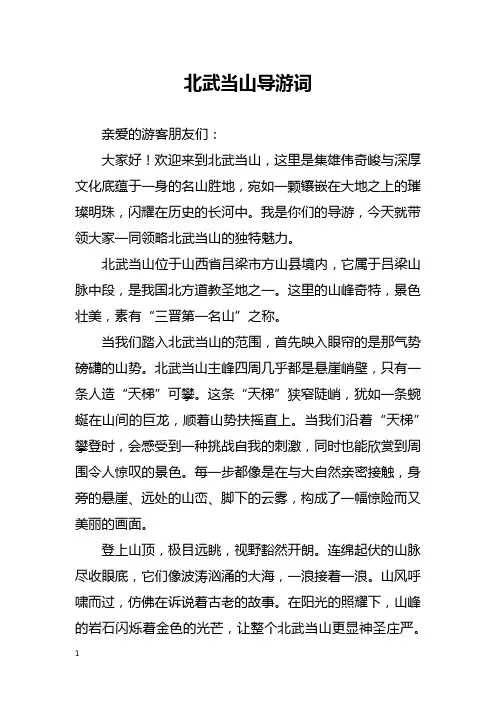 北武当山导游词

亲爱的游客朋友们：

大家好！欢迎来到北武当山，这里是集雄伟奇峻与深厚文化底蕴于一身的名山胜地，宛如一颗镶嵌在大地之上的璀璨明珠，闪耀在历史的长河中。我是你们的导游，今天就带领大家一同领略北武当山的独特魅力。

北武当山位于山西省吕梁市方山县境内，它属于吕梁山脉中段，是我国北方道教圣地之一。这里的山峰奇特，景色壮美，素有“三晋第一名山”之称。

当我们踏入北武当山的范围，首先映入眼帘的是那气势磅礴的山势。北武当山主峰四周几乎都是悬崖峭壁，只有一条人造“天梯”可攀。这条“天梯”狭窄陡峭，犹如一条蜿蜒在山间的巨龙，顺着山势扶摇直上。当我们沿着“天梯”攀登时，会感受到一种挑战自我的刺激，同时也能欣赏到周围令人惊叹的景色。每一步都像是在与大自然亲密接触，身旁的悬崖、远处的山峦、脚下的云雾，构成了一幅惊险而又美丽的画面。

登上山顶，极目远眺，视野豁然开朗。连绵起伏的山脉尽收眼底，它们像波涛汹涌的大海，一浪接着一浪。山风呼啸而过，仿佛在诉说着古老的故事。在阳光的照耀下，山峰的岩石闪烁着金色的光芒，让整个北武当山更显神圣庄严。

1